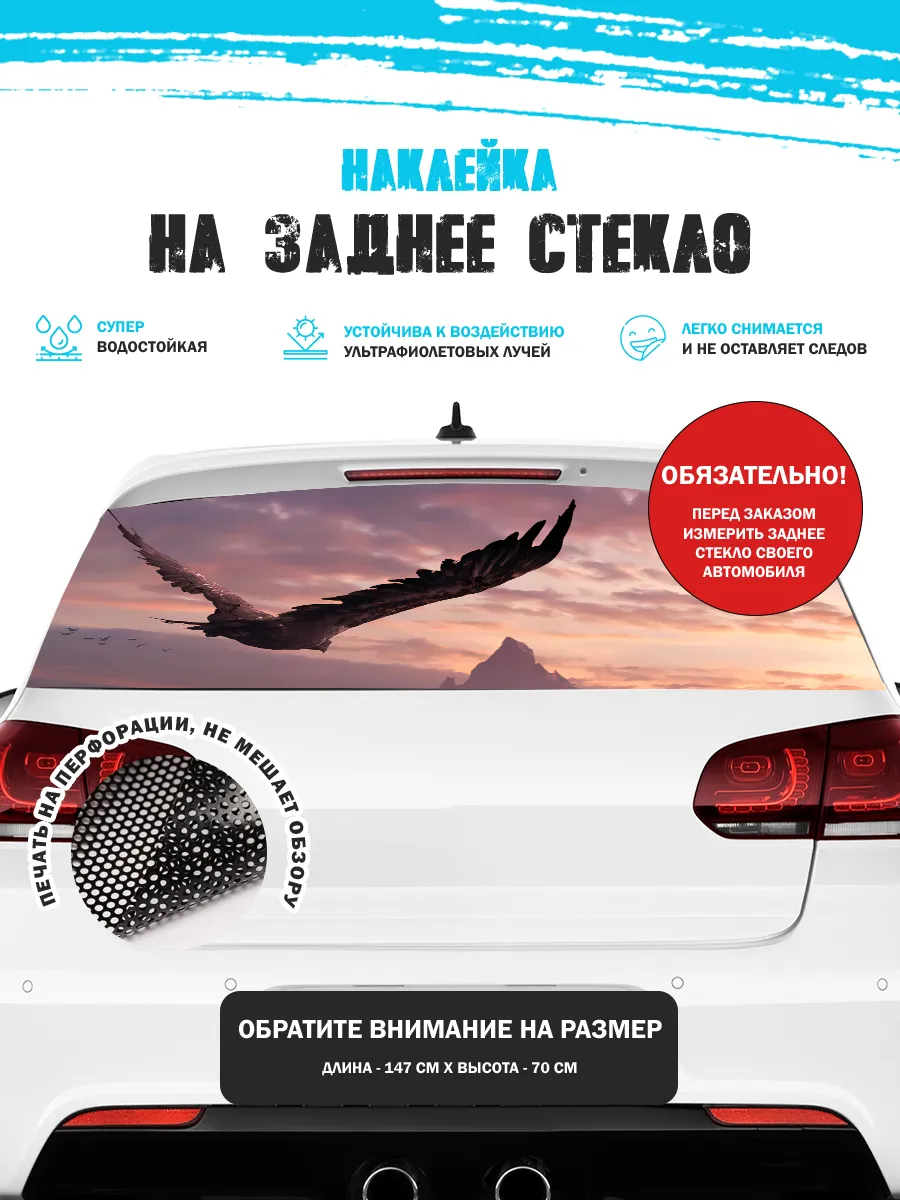 НАКЛЕЙКА

НА ЗАДНЕЕ СТЕКЛО

СУПЕР
ВОДОСТОЙКАЯ

УСТОЙЧИВА К ВОЗДЕЙСТВИЮ
УЛЬТРАФИОЛЕТОВЫХ ЛУЧЕЙ

ЛЕГКО СНИМАЕТСЯ
И НЕ ОСТАВЛЯЕТ СЛЕДОВ

ОБЯЗАТЕЛЬНО!

ПЕРЕД ЗАКАЗОМ ИЗМЕРИТЬ ЗАДНЕЕ СТЕКЛО СВОЕГО АВТОМОБИЛЯ

ПЕЧАТЬ НА ПЕРФОРАЦИИ, НЕ МЕШАЕТ ОБЗОРУ

ОБРАТИТЕ ВНИМАНИЕ НА РАЗМЕР

ДЛИНА - 147 СМ Х ВЫСОТА - 70 СМ